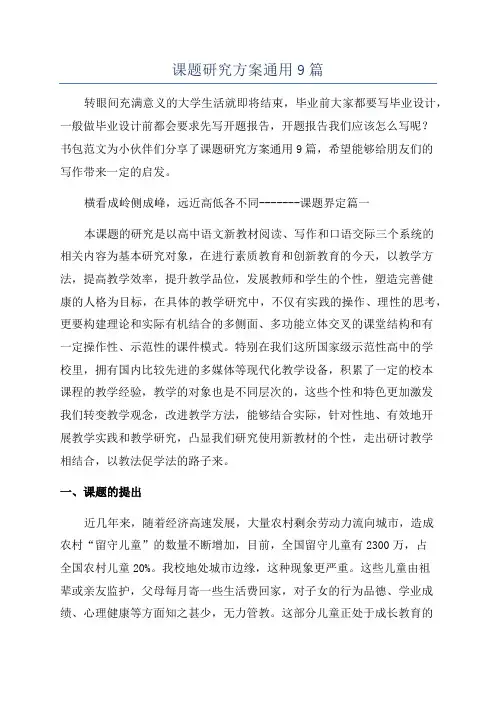 课题研究方案通用 9 篇

转眼间充满意义的大学生活就即将结束，毕业前大家都要写毕业设计，一般做毕业设计前都会要求先写开题报告，开题报告我们应该怎么写呢？书包范文为小伙伴们分享了课题研究方案通用 9 篇，希望能够给朋友们的写作带来一定的启发。

横看成岭侧成峰，远近高低各不同-------课题界定篇一

本课题的研究是以高中语文新教材阅读、写作和口语交际三个系统的相关内容为基本研究对象，在进行素质教育和创新教育的今天，以教学方法，提高教学效率，提升教学品位，发展教师和学生的个性，塑造完善健康的人格为目标，在具体的教学研究中，不仅有实践的操作、理性的思考，更要构建理论和实际有机结合的多侧面、多功能立体交叉的课堂结构和有一定操作性、示范性的课件模式。特别在我们这所国家级示范性高中的学校里，拥有国内比较先进的多媒体等现代化教学设备，积累了一定的校本课程的教学经验，教学的对象也是不同层次的，这些个性和特色更加激发我们转变教学观念，改进教学方法，能够结合实际，针对性地、有效地开展教学实践和教学研究，凸显我们研究使用新教材的个性，走出研讨教学相结合，以教法促学法的路子来。

一、课题的提出

近几年来，随着经济高速发展，大量农村剩余劳动力流向城市，造成农村“留守儿童”的数量不断增加，目前，全国留守儿童有 2300 万，占全国农村儿童 20%。我校地处城市边缘，这种现象更严重。这些儿童由祖辈或亲友监护，父母每月寄一些生活费回家，对子女的行为品德、学业成绩、心理健康等方面知之甚少，无力管教。这部分儿童正处于成长教育的